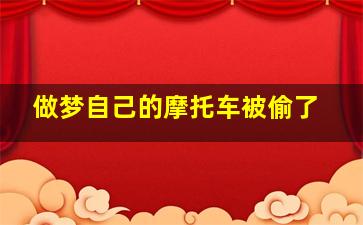 做梦自己的摩托车被偷了